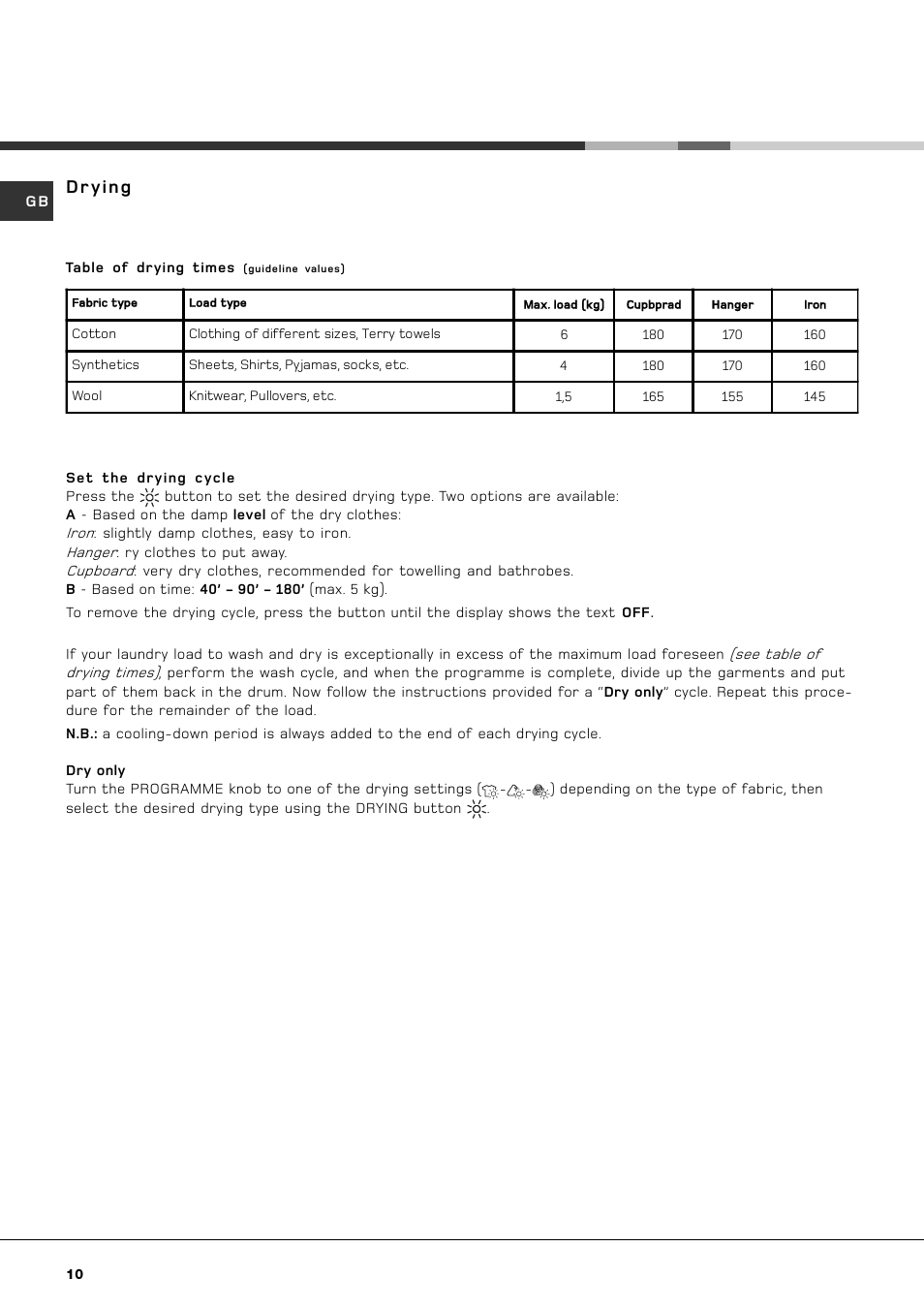 GB

Drying

Table of drying times (guideline values)

| Fabric type | Load type | Max. load (kg) | Cupbprad | Hanger | Iron |
|---|---|---|---|---|---|
| Cotton | Clothing of different sizes, Terry towels | 6 | 180 | 170 | 160 |
| Synthetics | Sheets, Shirts, Pyjamas, socks, etc. | 4 | 180 | 170 | 160 |
| Wool | Knitwear, Pullovers, etc. | 1,5 | 165 | 155 | 145 |

Set the drying cycle
Press the button to set the desired drying type. Two options are available:
A - Based on the damp level of the dry clothes:
Iron: slightly damp clothes, easy to iron.
Hanger: ry clothes to put away.
Cupboard: very dry clothes, recommended for towelling and bathrobes.
B - Based on time: 40' – 90' – 180' (max. 5 kg).
To remove the drying cycle, press the button until the display shows the text OFF.

If your laundry load to wash and dry is exceptionally in excess of the maximum load foreseen (see table of drying times), perform the wash cycle, and when the programme is complete, divide up the garments and put part of them back in the drum. Now follow the instructions provided for a "Dry only" cycle. Repeat this procedure for the remainder of the load.
N.B.: a cooling-down period is always added to the end of each drying cycle.

Dry only
Turn the PROGRAMME knob to one of the drying settings ( - - ) depending on the type of fabric, then select the desired drying type using the DRYING button .

10